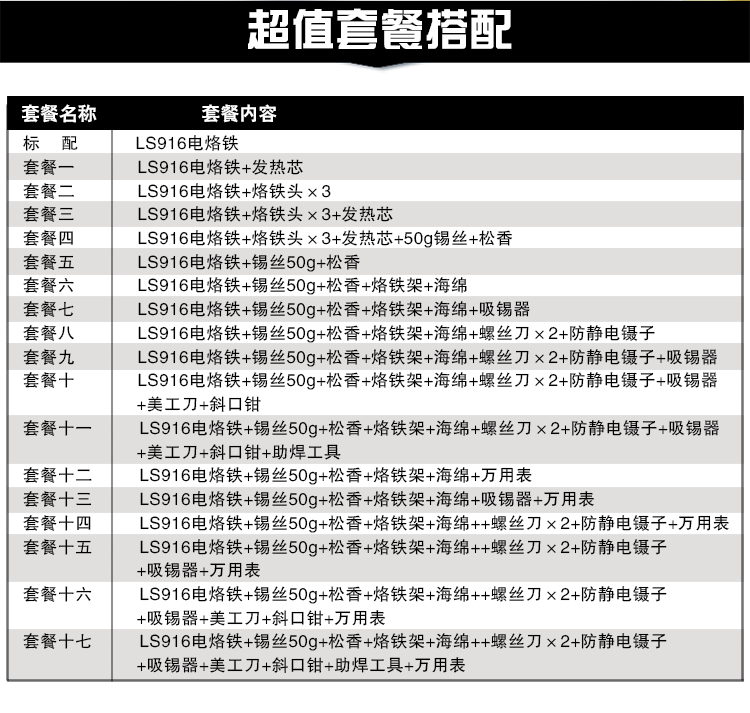 超值套餐搭配

| 套餐名称 | 套餐内容 |
|---|---|
| 标　配 | LS916电烙铁 |
| 套餐一 | LS916电烙铁+发热芯 |
| 套餐二 | LS916电烙铁+烙铁头×3 |
| 套餐三 | LS916电烙铁+烙铁头×3+发热芯 |
| 套餐四 | LS916电烙铁+烙铁头×3+发热芯+50g锡丝+松香 |
| 套餐五 | LS916电烙铁+锡丝50g+松香 |
| 套餐六 | LS916电烙铁+锡丝50g+松香+烙铁架+海绵 |
| 套餐七 | LS916电烙铁+锡丝50g+松香+烙铁架+海绵+吸锡器 |
| 套餐八 | LS916电烙铁+锡丝50g+松香+烙铁架+海绵+螺丝刀×2+防静电镊子 |
| 套餐九 | LS916电烙铁+锡丝50g+松香+烙铁架+海绵+螺丝刀×2+防静电镊子+吸锡器 |
| 套餐十 | LS916电烙铁+锡丝50g+松香+烙铁架+海绵+螺丝刀×2+防静电镊子+吸锡器+美工刀+斜口钳 |
| 套餐十一 | LS916电烙铁+锡丝50g+松香+烙铁架+海绵+螺丝刀×2+防静电镊子+吸锡器+美工刀+斜口钳+助焊工具 |
| 套餐十二 | LS916电烙铁+锡丝50g+松香+烙铁架+海绵+万用表 |
| 套餐十三 | LS916电烙铁+锡丝50g+松香+烙铁架+海绵+吸锡器+万用表 |
| 套餐十四 | LS916电烙铁+锡丝50g+松香+烙铁架+海绵++螺丝刀×2+防静电镊子+万用表 |
| 套餐十五 | LS916电烙铁+锡丝50g+松香+烙铁架+海绵++螺丝刀×2+防静电镊子+吸锡器+万用表 |
| 套餐十六 | LS916电烙铁+锡丝50g+松香+烙铁架+海绵++螺丝刀×2+防静电镊子+吸锡器+美工刀+斜口钳+万用表 |
| 套餐十七 | LS916电烙铁+锡丝50g+松香+烙铁架+海绵++螺丝刀×2+防静电镊子+吸锡器+美工刀+斜口钳+助焊工具+万用表 |